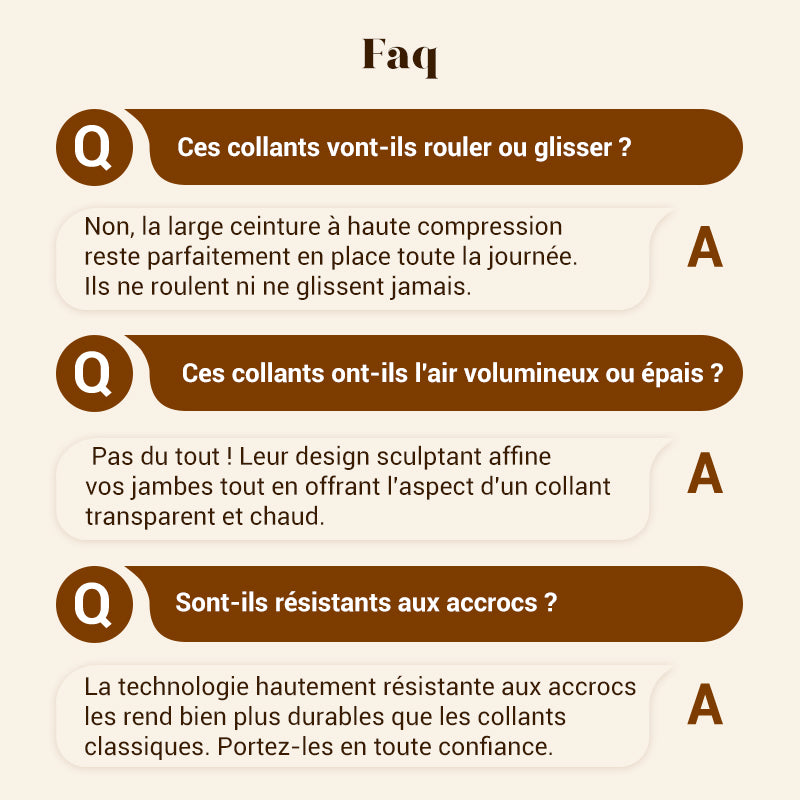 Faq

Q Ces collants vont-ils rouler ou glisser ?

Non, la large ceinture à haute compression reste parfaitement en place toute la journée. Ils ne roulent ni ne glissent jamais. A

Q Ces collants ont-ils l'air volumineux ou épais ?

Pas du tout ! Leur design sculptant affine vos jambes tout en offrant l'aspect d'un collant transparent et chaud. A

Q Sont-ils résistants aux accrocs ?

La technologie hautement résistante aux accrocs les rend bien plus durables que les collants classiques. Portez-les en toute confiance. A